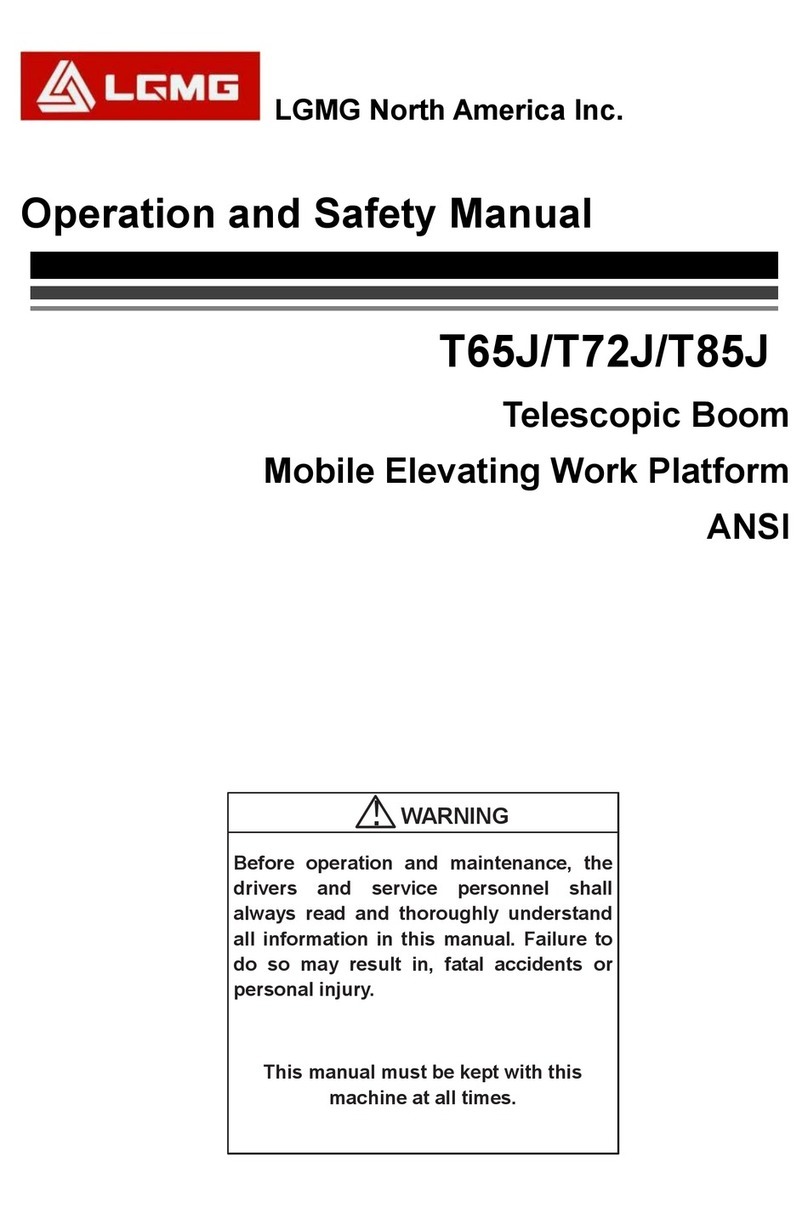 LGMG

LGMG North America Inc.

Operation and Safety Manual

T65J/T72J/T85J

Telescopic Boom

Mobile Elevating Work Platform

ANSI

WARNING

Before operation and maintenance, the drivers and service personnel shall always read and thoroughly understand all information in this manual. Failure to do so may result in, fatal accidents or personal injury.

This manual must be kept with this machine at all times.